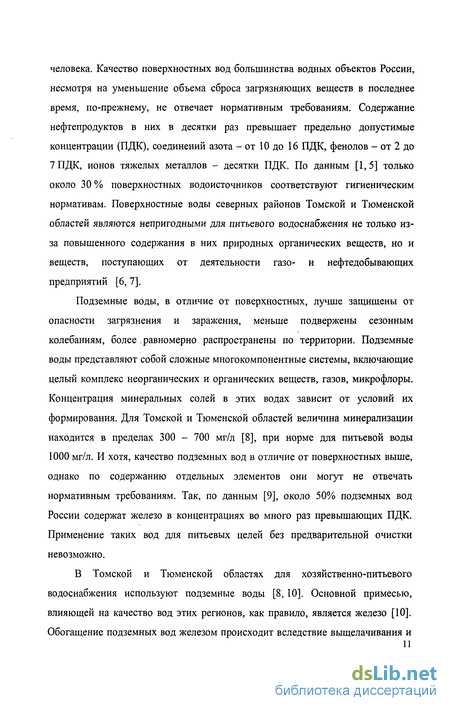 человека. Качество поверхностных вод большинства водных объектов России, несмотря на уменьшение объема сброса загрязняющих веществ в последнее время, по-прежнему, не отвечает нормативным требованиям. Содержание нефтепродуктов в них в десятки раз превышает предельно допустимые концентрации (ПДК), соединений азота – от 10 до 16 ПДК, фенолов – от 2 до 7 ПДК, ионов тяжелых металлов – десятки ПДК. По данным [1, 5] только около 30 % поверхностных водоисточников соответствуют гигиеническим нормативам. Поверхностные воды северных районов Томской и Тюменской областей являются непригодными для питьевого водоснабжения не только из-за повышенного содержания в них природных органических веществ, но и веществ, поступающих от деятельности газо- и нефтедобывающих предприятий [6, 7].

Подземные воды, в отличие от поверхностных, лучше защищены от опасности загрязнения и заражения, меньше подвержены сезонным колебаниям, более равномерно распространены по территории. Подземные воды представляют собой сложные многокомпонентные системы, включающие целый комплекс неорганических и органических веществ, газов, микрофлоры. Концентрация минеральных солей в этих водах зависит от условий их формирования. Для Томской и Тюменской областей величина минерализации находится в пределах 300 – 700 мг/л [8], при норме для питьевой воды 1000 мг/л. И хотя, качество подземных вод в отличие от поверхностных выше, однако по содержанию отдельных элементов они могут не отвечать нормативным требованиям. Так, по данным [9], около 50% подземных вод России содержат железо в концентрациях во много раз превышающих ПДК. Применение таких вод для питьевых целей без предварительной очистки невозможно.

В Томской и Тюменской областях для хозяйственно-питьевого водоснабжения используют подземные воды [8, 10]. Основной примесью, влияющей на качество вод этих регионов, как правило, является железо [10]. Обогащение подземных вод железом происходит вследствие выщелачивания и

11

dsLib.net
библиотека диссертаций